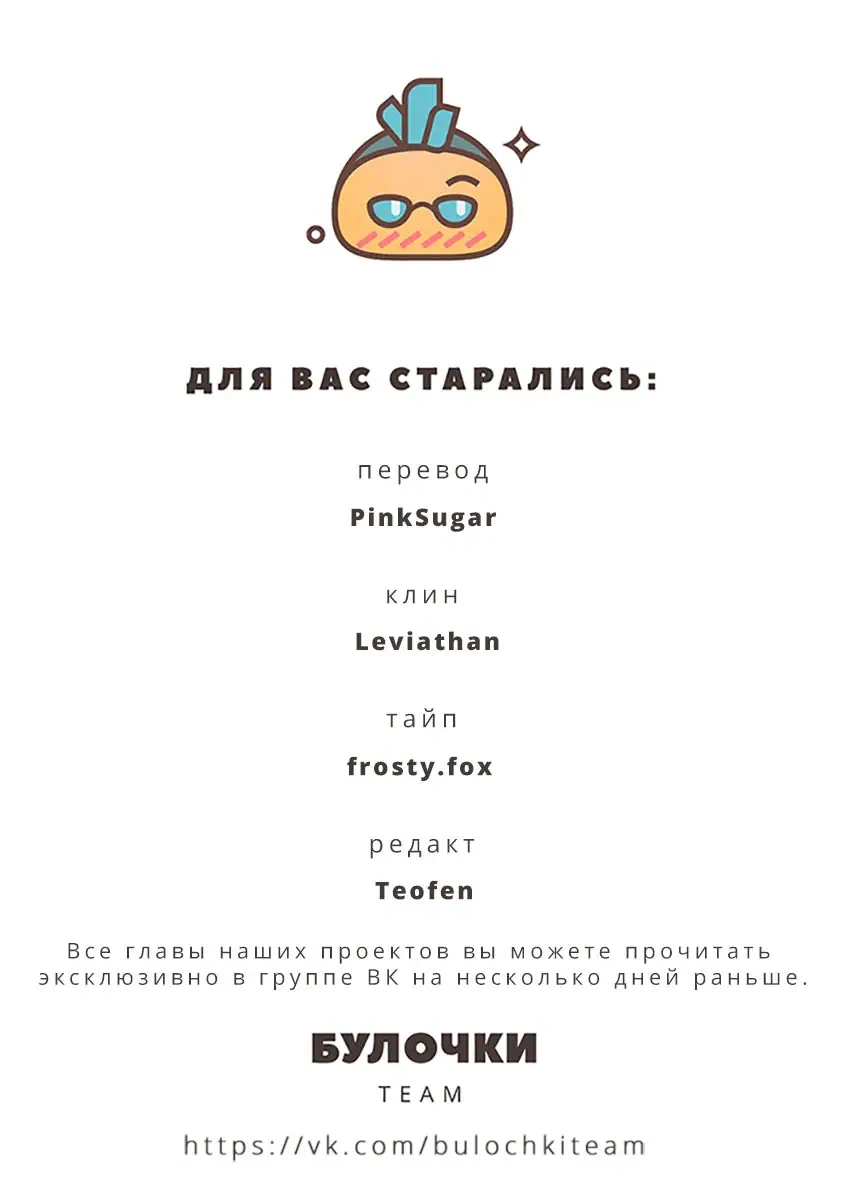 ДЛЯ ВАС СТАРАЛИСЬ:

перевод
PinkSugar

клин
Leviathan

тайп
frosty.fox

редакт
Teofen

Все главы наших проектов вы можете прочитать эксклюзивно в группе ВК на несколько дней раньше.

БУЛОЧКИ
TEAM

https://vk.com/bulochkiteam